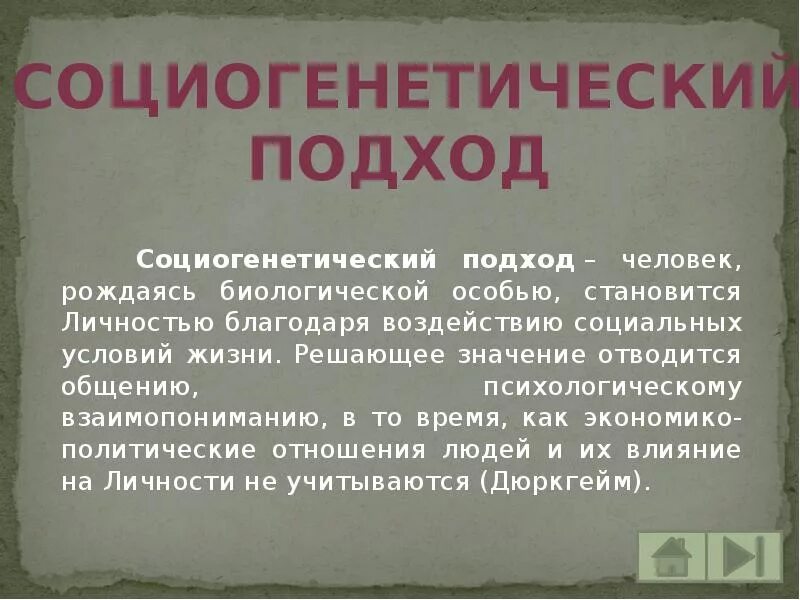 СОЦИОГЕНЕТИЧЕСКИЙ ПОДХОД

Социогенетический подход – человек, рождаясь биологической особью, становится Личностью благодаря воздействию социальных условий жизни. Решающее значение отводится общению, психологическому взаимопониманию, в то время, как экономико-политические отношения людей и их влияние на Личности не учитываются (Дюркгейм).